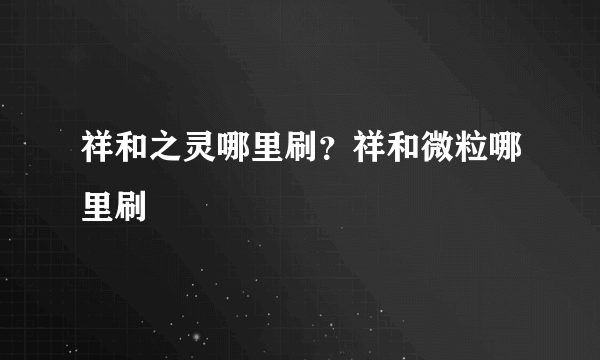 祥和之灵哪里刷？祥和微粒哪里刷